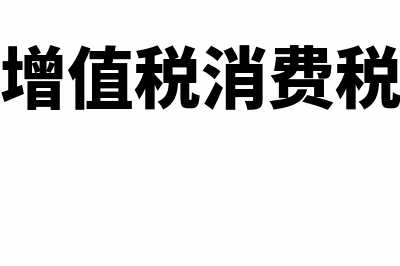 增值税消费税